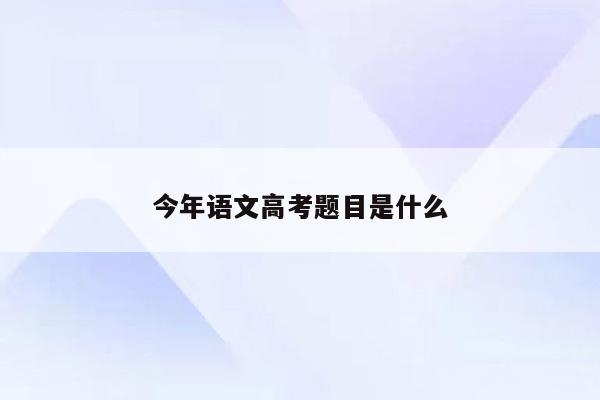 今年语文高考题目是什么